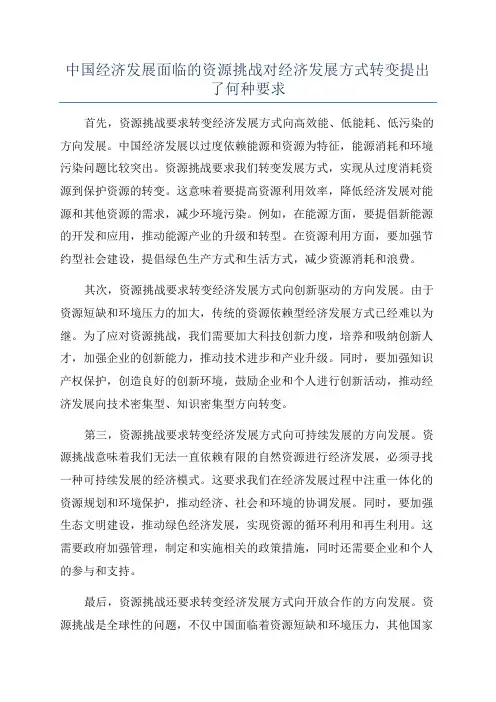 中国经济发展面临的资源挑战对经济发展方式转变提出了何种要求

首先，资源挑战要求转变经济发展方式向高效能、低能耗、低污染的方向发展。中国经济发展以过度依赖能源和资源为特征，能源消耗和环境污染问题比较突出。资源挑战要求我们转变发展方式，实现从过度消耗资源到保护资源的转变。这意味着要提高资源利用效率，降低经济发展对能源和其他资源的需求，减少环境污染。例如，在能源方面，要提倡新能源的开发和应用，推动能源产业的升级和转型。在资源利用方面，要加强节约型社会建设，提倡绿色生产方式和生活方式，减少资源消耗和浪费。

其次，资源挑战要求转变经济发展方式向创新驱动的方向发展。由于资源短缺和环境压力的加大，传统的资源依赖型经济发展方式已经难以为继。为了应对资源挑战，我们需要加大科技创新力度，培养和吸纳创新人才，加强企业的创新能力，推动技术进步和产业升级。同时，要加强知识产权保护，创造良好的创新环境，鼓励企业和个人进行创新活动，推动经济发展向技术密集型、知识密集型方向转变。

第三，资源挑战要求转变经济发展方式向可持续发展的方向发展。资源挑战意味着我们无法一直依赖有限的自然资源进行经济发展，必须寻找一种可持续发展的经济模式。这要求我们在经济发展过程中注重一体化的资源规划和环境保护，推动经济、社会和环境的协调发展。同时，要加强生态文明建设，推动绿色经济发展，实现资源的循环利用和再生利用。这需要政府加强管理，制定和实施相关的政策措施，同时还需要企业和个人的参与和支持。

最后，资源挑战还要求转变经济发展方式向开放合作的方向发展。资源挑战是全球性的问题，不仅中国面临着资源短缺和环境压力，其他国家